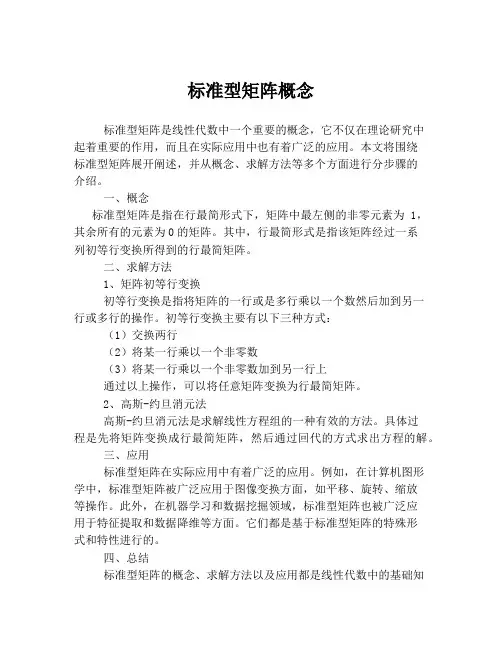 标准型矩阵概念

标准型矩阵是线性代数中一个重要的概念，它不仅在理论研究中起着重要的作用，而且在实际应用中也有着广泛的应用。本文将围绕标准型矩阵展开阐述，并从概念、求解方法等多个方面进行分步骤的介绍。

一、概念

标准型矩阵是指在行最简形式下，矩阵中最左侧的非零元素为 1，其余所有的元素为 0 的矩阵。其中，行最简形式是指该矩阵经过一系列初等行变换所得到的行最简矩阵。

二、求解方法

1、矩阵初等行变换

初等行变换是指将矩阵的一行或是多行乘以一个数然后加到另一行或多行的操作。初等行变换主要有以下三种方式：

（1）交换两行

（2）将某一行乘以一个非零数

（3）将某一行乘以一个非零数加到另一行上

通过以上操作，可以将任意矩阵变换为行最简矩阵。

2、高斯-约旦消元法

高斯-约旦消元法是求解线性方程组的一种有效的方法。具体过程是先将矩阵变换成行最简矩阵，然后通过回代的方式求出方程的解。

三、应用

标准型矩阵在实际应用中有着广泛的应用。例如，在计算机图形学中，标准型矩阵被广泛应用于图像变换方面，如平移、旋转、缩放等操作。此外，在机器学习和数据挖掘领域，标准型矩阵也被广泛应用于特征提取和数据降维等方面。它们都是基于标准型矩阵的特殊形式和特性进行的。

四、总结

标准型矩阵的概念、求解方法以及应用都是线性代数中的基础知